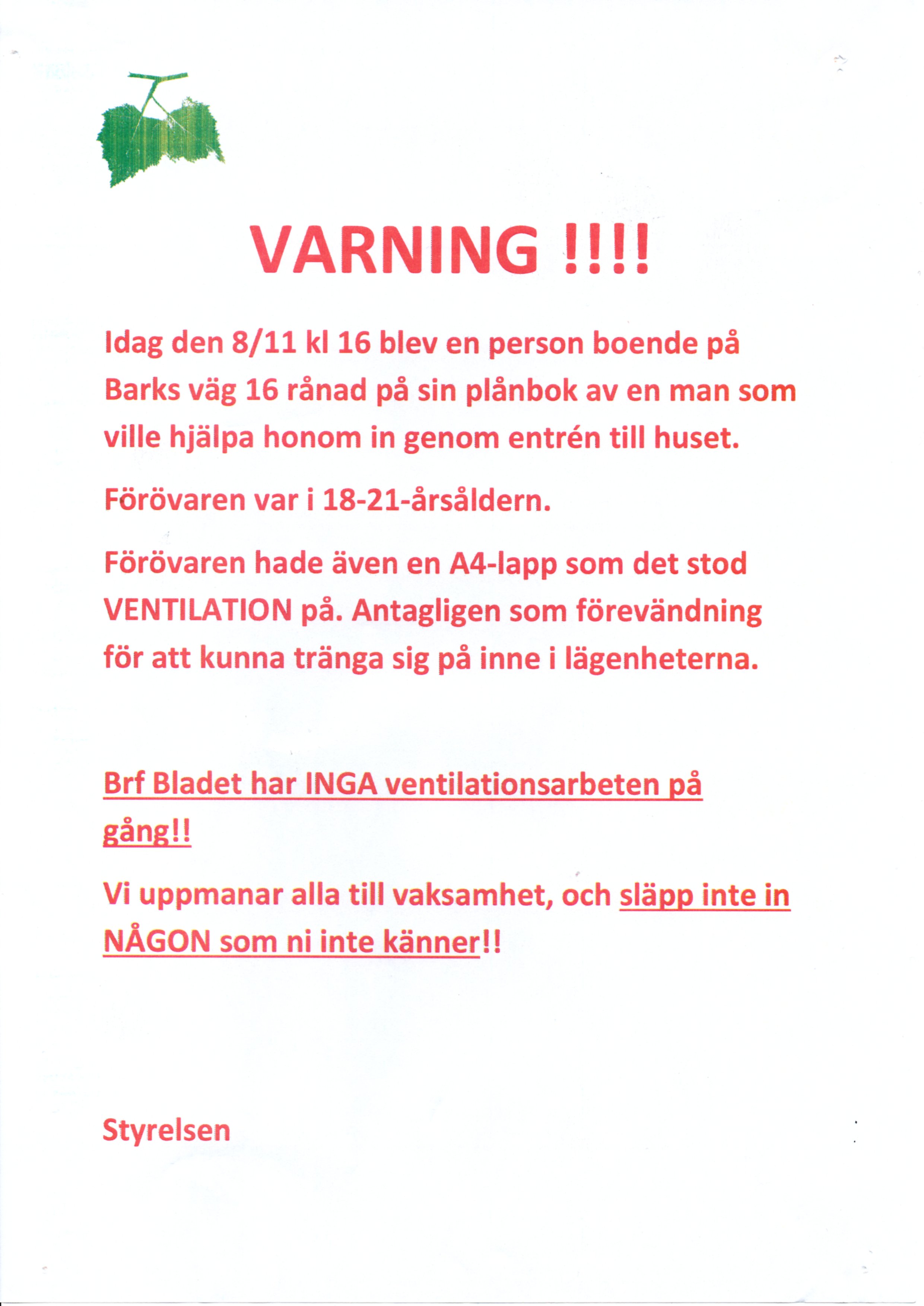 VARNING !!!!

Idag den 8/11 kl 16 blev en person boende på Barks väg 16 rånad på sin plånbok av en man som ville hjälpa honom in genom entrén till huset.

Förövaren var i 18-21-årsåldern.

Förövaren hade även en A4-lapp som det stod VENTILATION på. Antagligen som förevändning för att kunna tränga sig på inne i lägenheterna.

Brf Bladet har INGA ventilationsarbeten på gång!!

Vi uppmanar alla till vaksamhet, och släpp inte in NÅGON som ni inte känner!!

Styrelsen